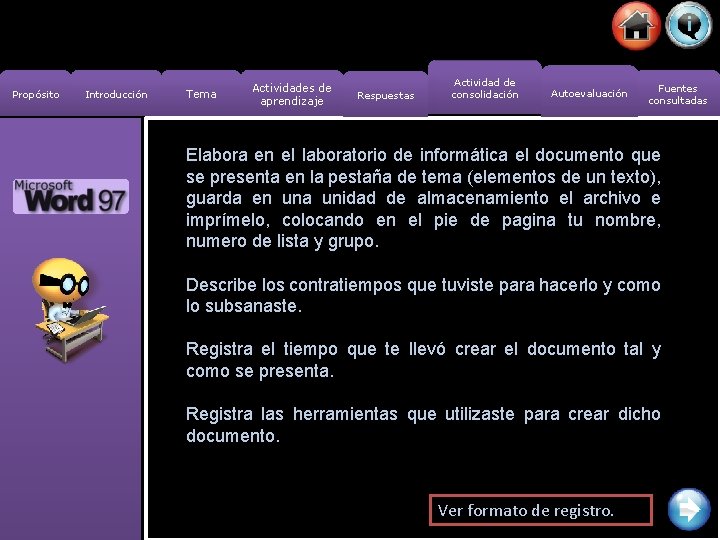 Propósito
Introducción
Tema
Actividades de aprendizaje
Respuestas
Actividad de consolidación
Autoevaluación
Fuentes consultadas

Microsoft Word 97

Elabora en el laboratorio de informática el documento que se presenta en la pestaña de tema (elementos de un texto), guarda en una unidad de almacenamiento el archivo e imprímelo, colocando en el pie de pagina tu nombre, numero de lista y grupo.

Describe los contratiempos que tuviste para hacerlo y como lo subsanaste.

Registra el tiempo que te llevó crear el documento tal y como se presenta.

Registra las herramientas que utilizaste para crear dicho documento.

Ver formato de registro.